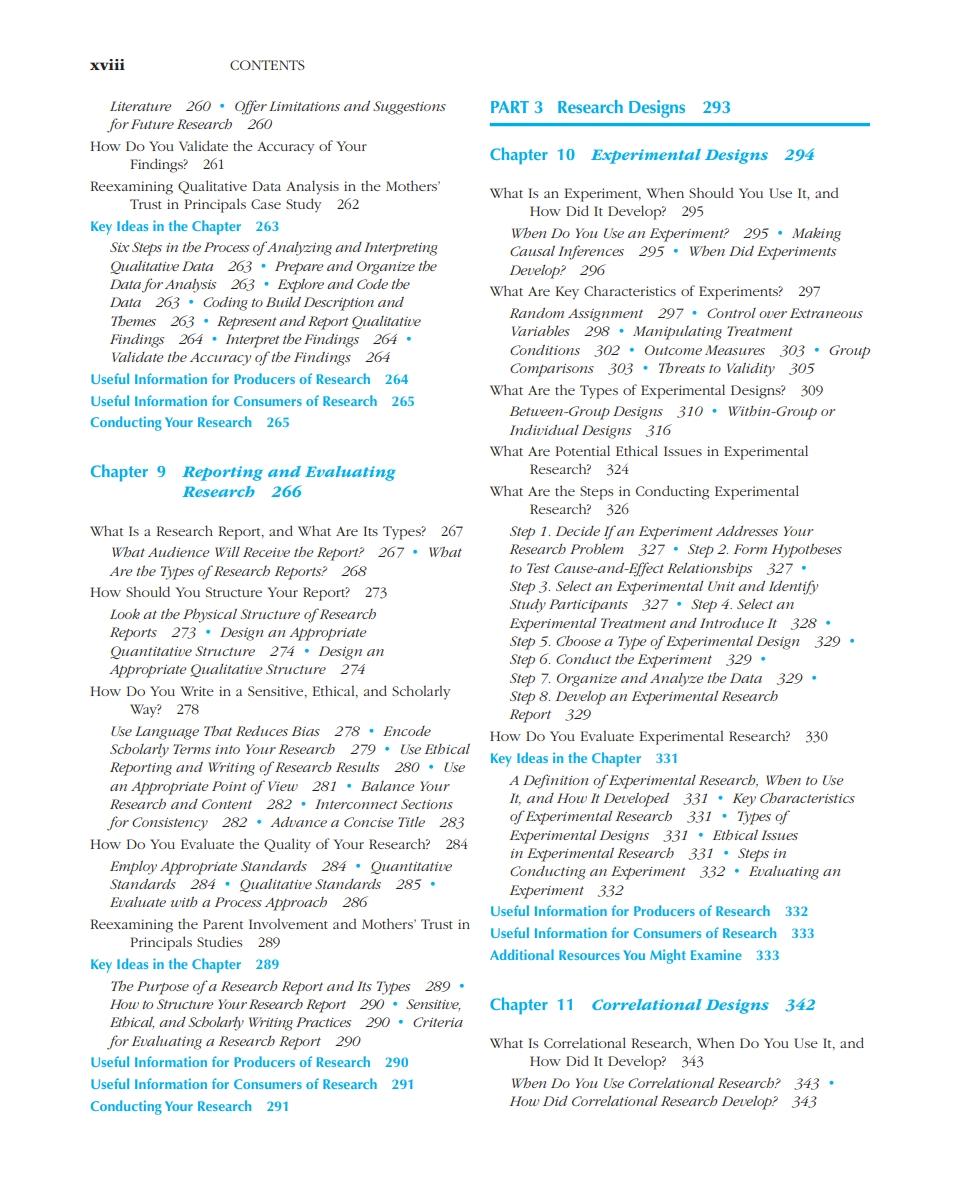 xviii CONTENTS

Literature 260 • Offer Limitations and Suggestions for Future Research 260

How Do You Validate the Accuracy of Your Findings? 261

Reexamining Qualitative Data Analysis in the Mothers' Trust in Principals Case Study 262

Key Ideas in the Chapter 263

Six Steps in the Process of Analyzing and Interpreting Qualitative Data 263 • Prepare and Organize the Data for Analysis 263 • Explore and Code the Data 263 • Coding to Build Description and Themes 263 • Represent and Report Qualitative Findings 264 • Interpret the Findings 264 • Validate the Accuracy of the Findings 264

Useful Information for Producers of Research 264

Useful Information for Consumers of Research 265

Conducting Your Research 265

Chapter 9 Reporting and Evaluating Research 266

What Is a Research Report, and What Are Its Types? 267

What Audience Will Receive the Report? 267 • What Are the Types of Research Reports? 268

How Should You Structure Your Report? 273

Look at the Physical Structure of Research Reports 273 • Design an Appropriate Quantitative Structure 274 • Design an Appropriate Qualitative Structure 274

How Do You Write in a Sensitive, Ethical, and Scholarly Way? 278

Use Language That Reduces Bias 278 • Encode Scholarly Terms into Your Research 279 • Use Ethical Reporting and Writing of Research Results 280 • Use an Appropriate Point of View 281 • Balance Your Research and Content 282 • Interconnect Sections for Consistency 282 • Advance a Concise Title 283

How Do You Evaluate the Quality of Your Research? 284

Employ Appropriate Standards 284 • Quantitative Standards 284 • Qualitative Standards 285 • Evaluate with a Process Approach 286

Reexamining the Parent Involvement and Mothers' Trust in Principals Studies 289

Key Ideas in the Chapter 289

The Purpose of a Research Report and Its Types 289 • How to Structure Your Research Report 290 • Sensitive, Ethical, and Scholarly Writing Practices 290 • Criteria for Evaluating a Research Report 290

Useful Information for Producers of Research 290

Useful Information for Consumers of Research 291

Conducting Your Research 291

PART 3 Research Designs 293

Chapter 10 Experimental Designs 294

What Is an Experiment, When Should You Use It, and How Did It Develop? 295

When Do You Use an Experiment? 295 • Making Causal Inferences 295 • When Did Experiments Develop? 296

What Are Key Characteristics of Experiments? 297

Random Assignment 297 • Control over Extraneous Variables 298 • Manipulating Treatment Conditions 302 • Outcome Measures 303 • Group Comparisons 303 • Threats to Validity 305

What Are the Types of Experimental Designs? 309

Between-Group Designs 310 • Within-Group or Individual Designs 316

What Are Potential Ethical Issues in Experimental Research? 324

What Are the Steps in Conducting Experimental Research? 326

Step 1. Decide If an Experiment Addresses Your Research Problem 327 • Step 2. Form Hypotheses to Test Cause-and-Effect Relationships 327 • Step 3. Select an Experimental Unit and Identify Study Participants 327 • Step 4. Select an Experimental Treatment and Introduce It 328 • Step 5. Choose a Type of Experimental Design 329 • Step 6. Conduct the Experiment 329 • Step 7. Organize and Analyze the Data 329 • Step 8. Develop an Experimental Research Report 329

How Do You Evaluate Experimental Research? 330

Key Ideas in the Chapter 331

A Definition of Experimental Research, When to Use It, and How It Developed 331 • Key Characteristics of Experimental Research 331 • Types of Experimental Designs 331 • Ethical Issues in Experimental Research 331 • Steps in Conducting an Experiment 332 • Evaluating an Experiment 332

Useful Information for Producers of Research 332

Useful Information for Consumers of Research 333

Additional Resources You Might Examine 333

Chapter 11 Correlational Designs 342

What Is Correlational Research, When Do You Use It, and How Did It Develop? 343

When Do You Use Correlational Research? 343 • How Did Correlational Research Develop? 343